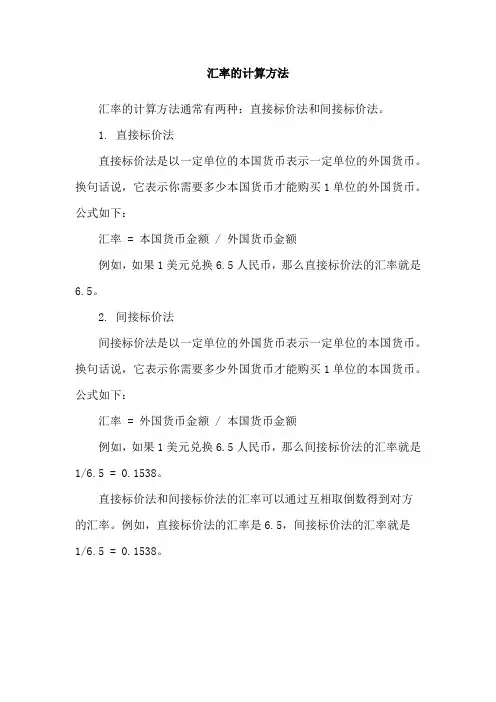 汇率的计算方法

汇率的计算方法通常有两种：直接标价法和间接标价法。

1. 直接标价法

直接标价法是以一定单位的本国货币表示一定单位的外国货币。换句话说，它表示你需要多少本国货币才能购买 1 单位的外国货币。公式如下：

汇率 = 本国货币金额 / 外国货币金额

例如，如果 1 美元兑换 6.5 人民币，那么直接标价法的汇率就是 6.5。

2. 间接标价法

间接标价法是以一定单位的外国货币表示一定单位的本国货币。换句话说，它表示你需要多少外国货币才能购买 1 单位的本国货币。公式如下：

汇率 = 外国货币金额 / 本国货币金额

例如，如果 1 美元兑换 6.5 人民币，那么间接标价法的汇率就是 1/6.5 = 0.1538。

直接标价法和间接标价法的汇率可以通过互相取倒数得到对方的汇率。例如，直接标价法的汇率是 6.5，间接标价法的汇率就是 1/6.5 = 0.1538。